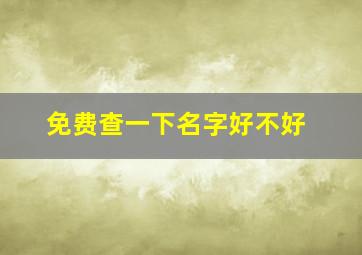 免费查一下名字好不好